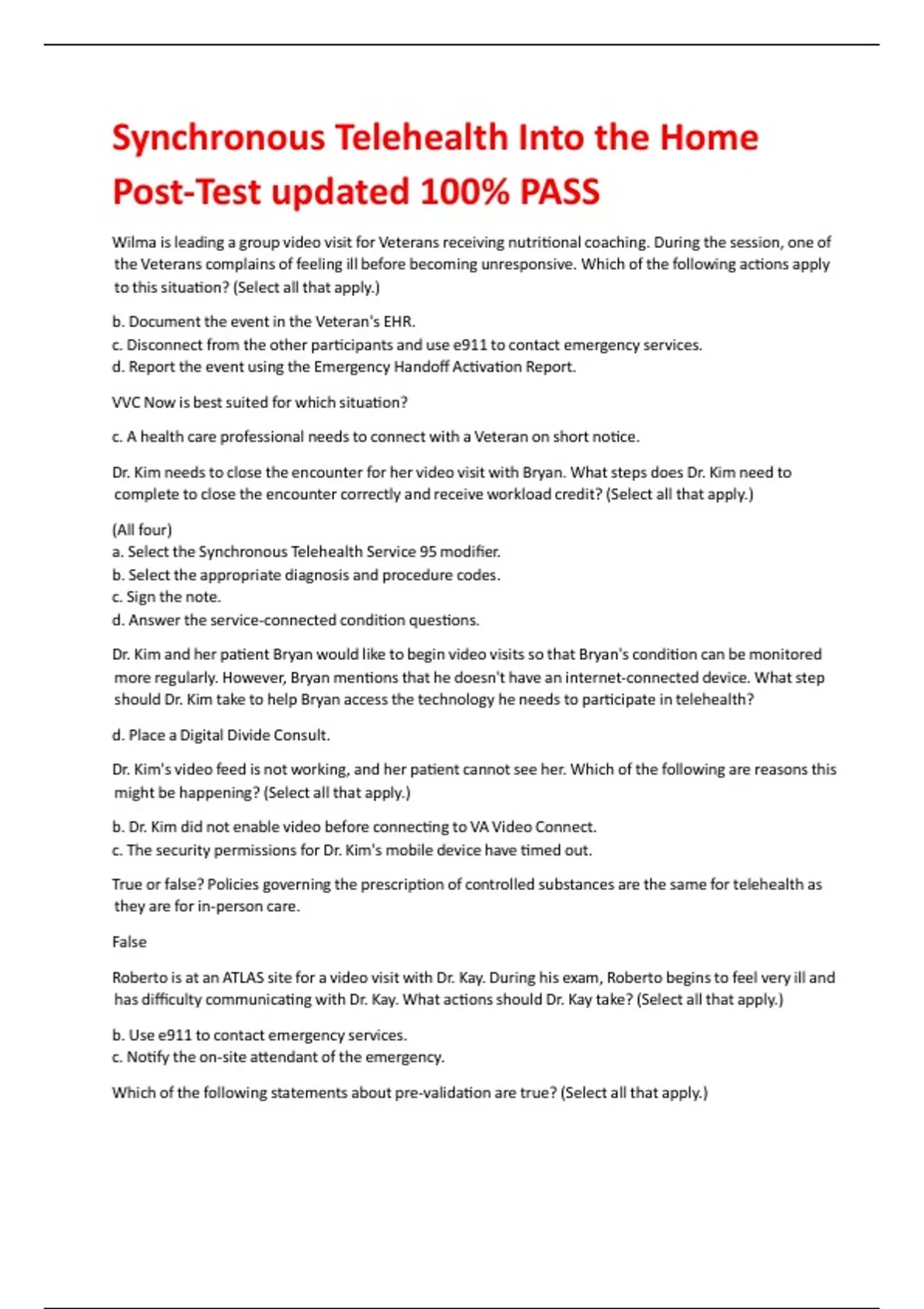 Synchronous Telehealth Into the Home Post-Test updated 100% PASS

Wilma is leading a group video visit for Veterans receiving nutritional coaching. During the session, one of the Veterans complains of feeling ill before becoming unresponsive. Which of the following actions apply to this situation? (Select all that apply.)

b. Document the event in the Veteran's EHR.
c. Disconnect from the other participants and use e911 to contact emergency services.
d. Report the event using the Emergency Handoff Activation Report.

VVC Now is best suited for which situation?

c. A health care professional needs to connect with a Veteran on short notice.

Dr. Kim needs to close the encounter for her video visit with Bryan. What steps does Dr. Kim need to complete to close the encounter correctly and receive workload credit? (Select all that apply.)

(All four)
a. Select the Synchronous Telehealth Service 95 modifier.
b. Select the appropriate diagnosis and procedure codes.
c. Sign the note.
d. Answer the service-connected condition questions.

Dr. Kim and her patient Bryan would like to begin video visits so that Bryan's condition can be monitored more regularly. However, Bryan mentions that he doesn't have an internet-connected device. What step should Dr. Kim take to help Bryan access the technology he needs to participate in telehealth?

d. Place a Digital Divide Consult.

Dr. Kim's video feed is not working, and her patient cannot see her. Which of the following are reasons this might be happening? (Select all that apply.)

b. Dr. Kim did not enable video before connecting to VA Video Connect.
c. The security permissions for Dr. Kim's mobile device have timed out.

True or false? Policies governing the prescription of controlled substances are the same for telehealth as they are for in-person care.

False

Roberto is at an ATLAS site for a video visit with Dr. Kay. During his exam, Roberto begins to feel very ill and has difficulty communicating with Dr. Kay. What actions should Dr. Kay take? (Select all that apply.)

b. Use e911 to contact emergency services.
c. Notify the on-site attendant of the emergency.

Which of the following statements about pre-validation are true? (Select all that apply.)